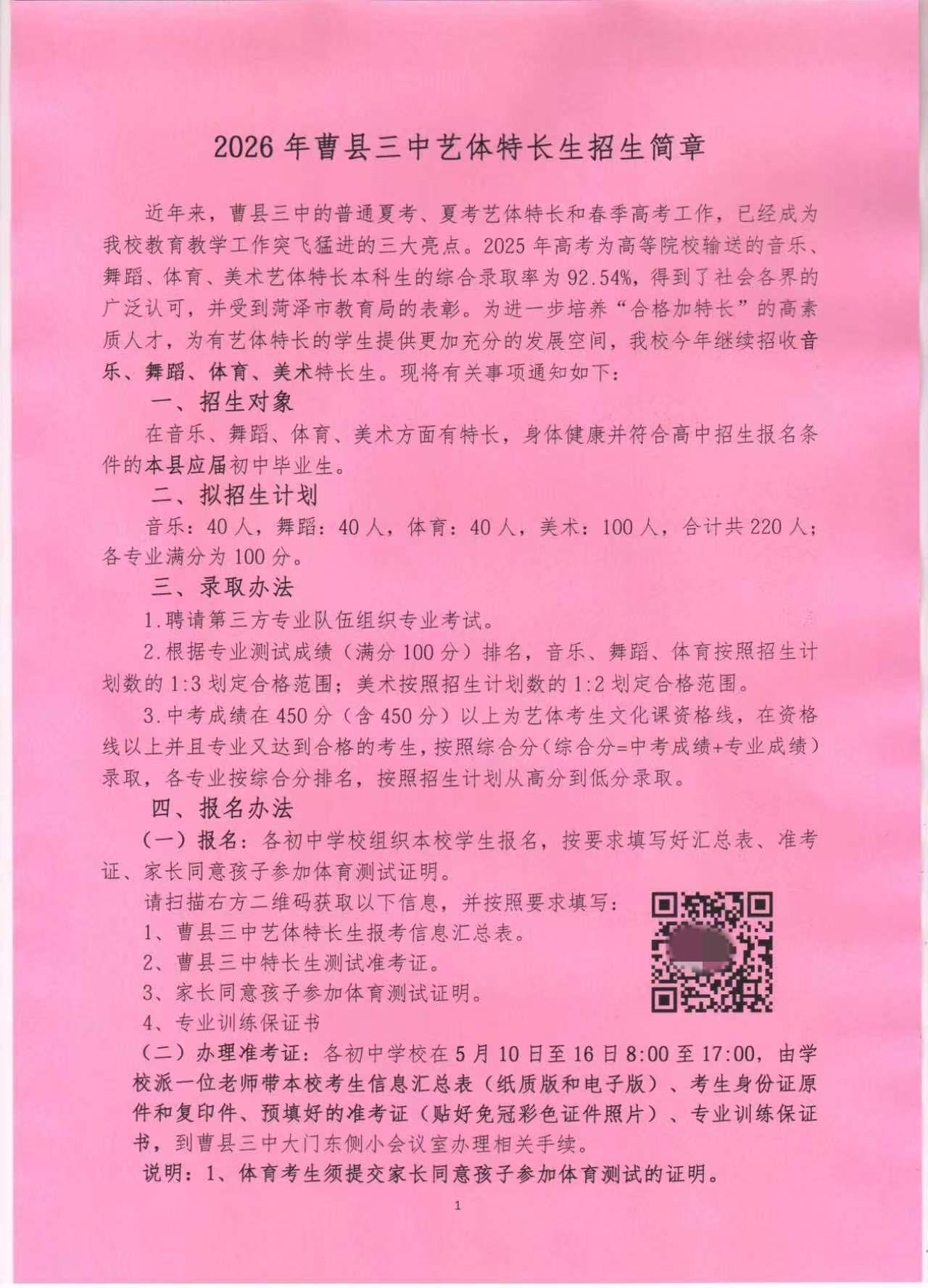 2026 年曹县三中艺体特长生招生简章

近年来，曹县三中的普通夏考、夏考艺体特长和春季高考工作，已经成为我校教育教学工作突飞猛进的三大亮点。2025 年高考为高等院校输送的音乐、舞蹈、体育、美术艺体特长本科生的综合录取率为 92.54%，得到了社会各界的广泛认可，并受到菏泽市教育局的表彰。为进一步培养“合格加特长”的高素质人才，为有艺体特长的学生提供更加充分的发展空间，我校今年继续招收音乐、舞蹈、体育、美术特长生。现将有关事项通知如下：

一、招生对象

在音乐、舞蹈、体育、美术方面有特长，身体健康并符合高中招生报名条件的本县应届初中毕业生。

二、拟招生计划

音乐：40 人，舞蹈：40 人，体育：40 人，美术：100 人，合计共 220 人；各专业满分为 100 分。

三、录取办法

1.聘请第三方专业队伍组织专业考试。

2.根据专业测试成绩（满分 100 分）排名，音乐、舞蹈、体育按照招生计划数的 1:3 划定合格范围；美术按照招生计划数的 1:2 划定合格范围。

3.中考成绩在 450 分（含 450 分）以上为艺体考生文化课资格线，在资格线以上并且专业又达到合格的考生，按照综合分（综合分=中考成绩+专业成绩）录取，各专业按综合分排名，按照招生计划从高分到低分录取。

四、报名办法

（一）报名：各初中学校组织本校学生报名，按要求填写好汇总表、准考证、家长同意孩子参加体育测试证明。

请扫描右方二维码获取以下信息，并按照要求填写：

1、曹县三中艺体特长生报考信息汇总表。

2、曹县三中特长生测试准考证。

3、家长同意孩子参加体育测试证明。

4、专业训练保证书

（二）办理准考证：各初中学校在 5 月 10 日至 16 日 8:00 至 17:00，由学校派一位老师带本校考生信息汇总表（纸质版和电子版）、考生身份证原件和复印件、预填好的准考证（贴好免冠彩色证件照片）、专业训练保证书，到曹县三中大门东侧小会议室办理相关手续。

说明：1、体育考生须提交家长同意孩子参加体育测试的证明。

1